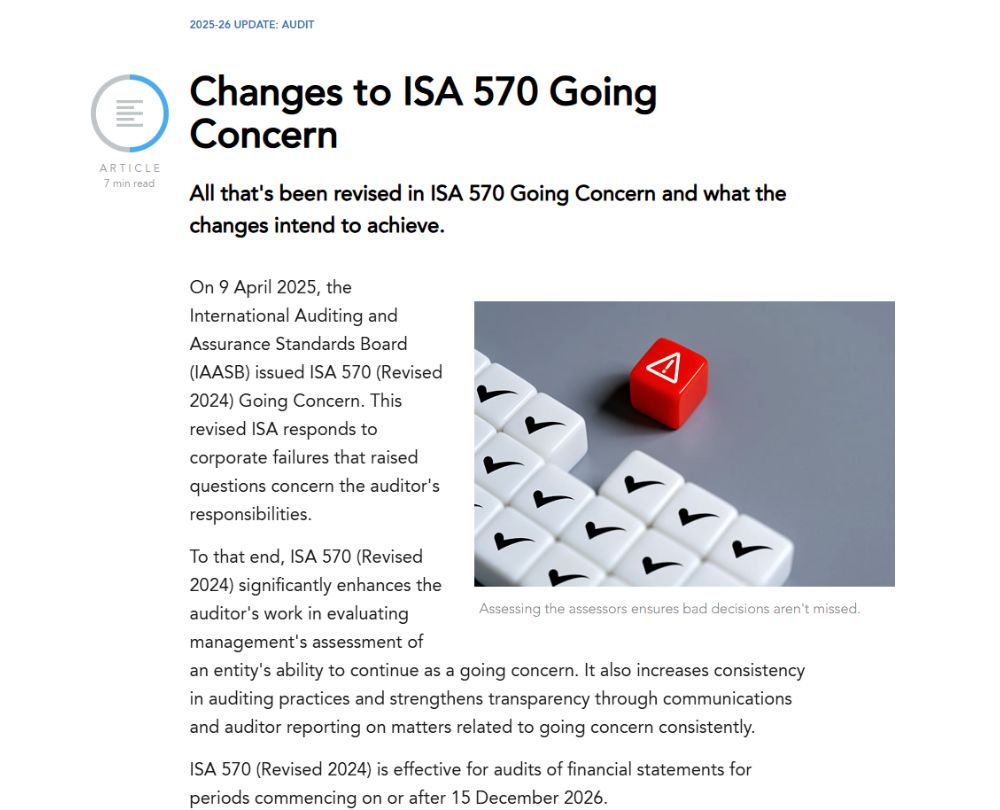 2025-26 UPDATE: AUDIT

ARTICLE
7 min read

Changes to ISA 570 Going Concern

All that's been revised in ISA 570 Going Concern and what the changes intend to achieve.

On 9 April 2025, the International Auditing and Assurance Standards Board (IAASB) issued ISA 570 (Revised 2024) Going Concern. This revised ISA responds to corporate failures that raised questions concern the auditor's responsibilities.

Assessing the assessors ensures bad decisions aren't missed.

To that end, ISA 570 (Revised 2024) significantly enhances the auditor's work in evaluating management's assessment of an entity's ability to continue as a going concern. It also increases consistency in auditing practices and strengthens transparency through communications and auditor reporting on matters related to going concern consistently.

ISA 570 (Revised 2024) is effective for audits of financial statements for periods commencing on or after 15 December 2026.